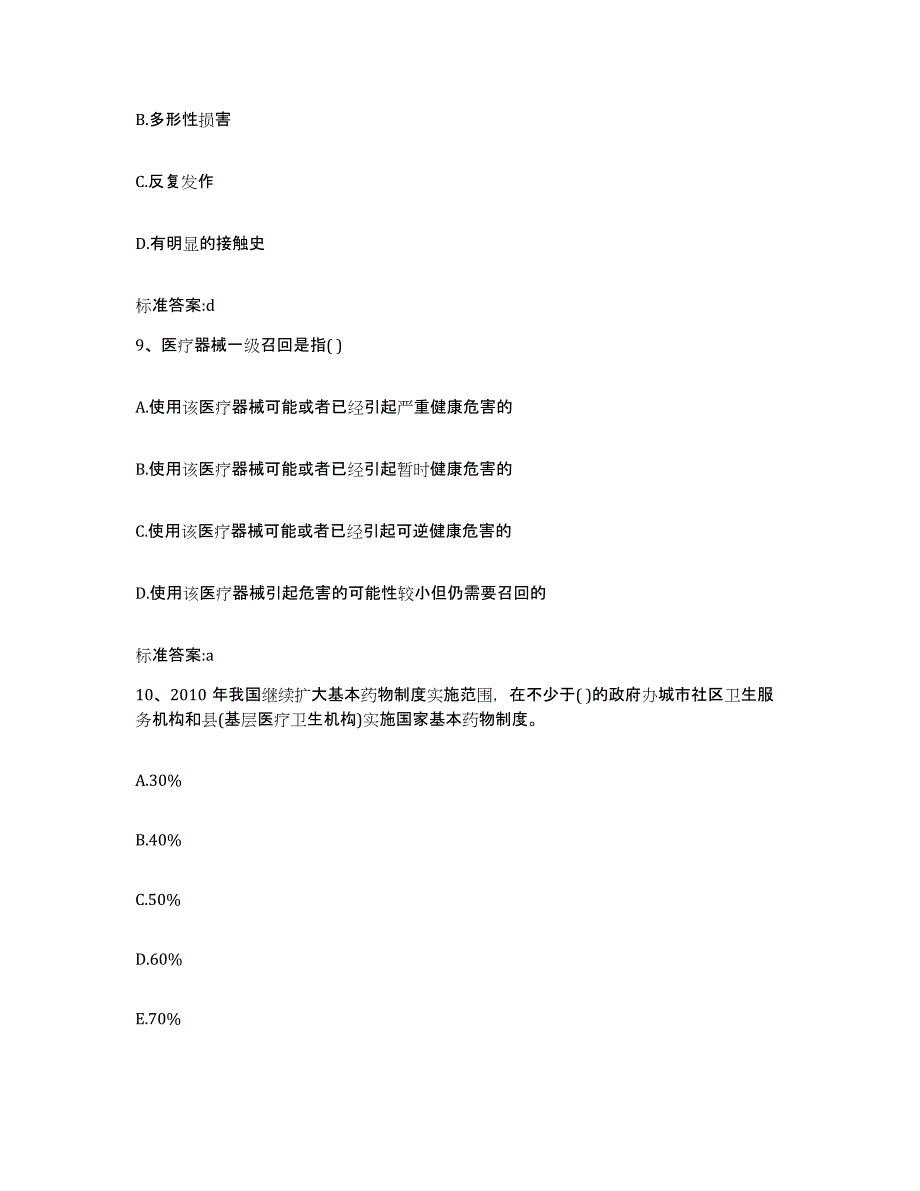 B.多形性损害

C.反复发作

D.有明显的接触史

标准答案:d

9、医疗器械一级召回是指( )

A.使用该医疗器械可能或者已经引起严重健康危害的

B.使用该医疗器械可能或者已经引起暂时健康危害的

C.使用该医疗器械可能或者已经引起可逆健康危害的

D.使用该医疗器械引起危害的可能性较小但仍需要召回的

标准答案:a

10、2010 年我国继续扩大基本药物制度实施范围，在不少于( )的政府办城市社区卫生服务机构和县(基层医疗卫生机构)实施国家基本药物制度。

A.30%

B.40%

C.50%

D.60%

E.70%